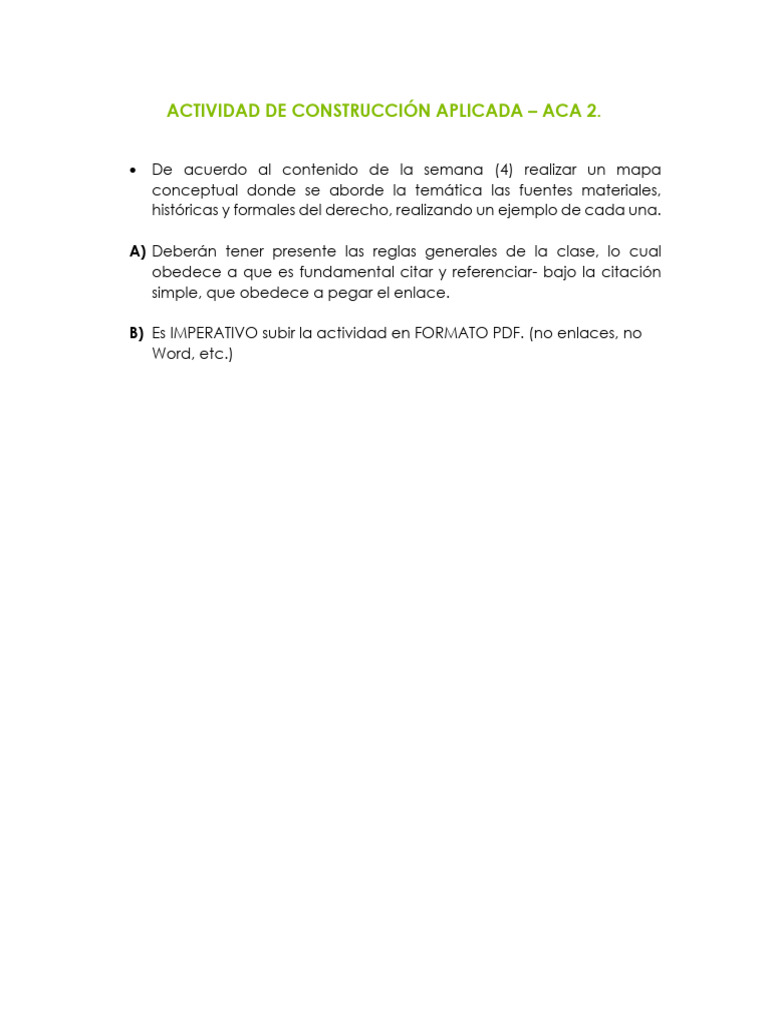 ACTIVIDAD DE CONSTRUCCIÓN APLICADA – ACA 2.

• De acuerdo al contenido de la semana (4) realizar un mapa conceptual donde se aborde la temática las fuentes materiales, históricas y formales del derecho, realizando un ejemplo de cada una.

A) Deberán tener presente las reglas generales de la clase, lo cual obedece a que es fundamental citar y referenciar- bajo la citación simple, que obedece a pegar el enlace.

B) Es IMPERATIVO subir la actividad en FORMATO PDF. (no enlaces, no Word, etc.)